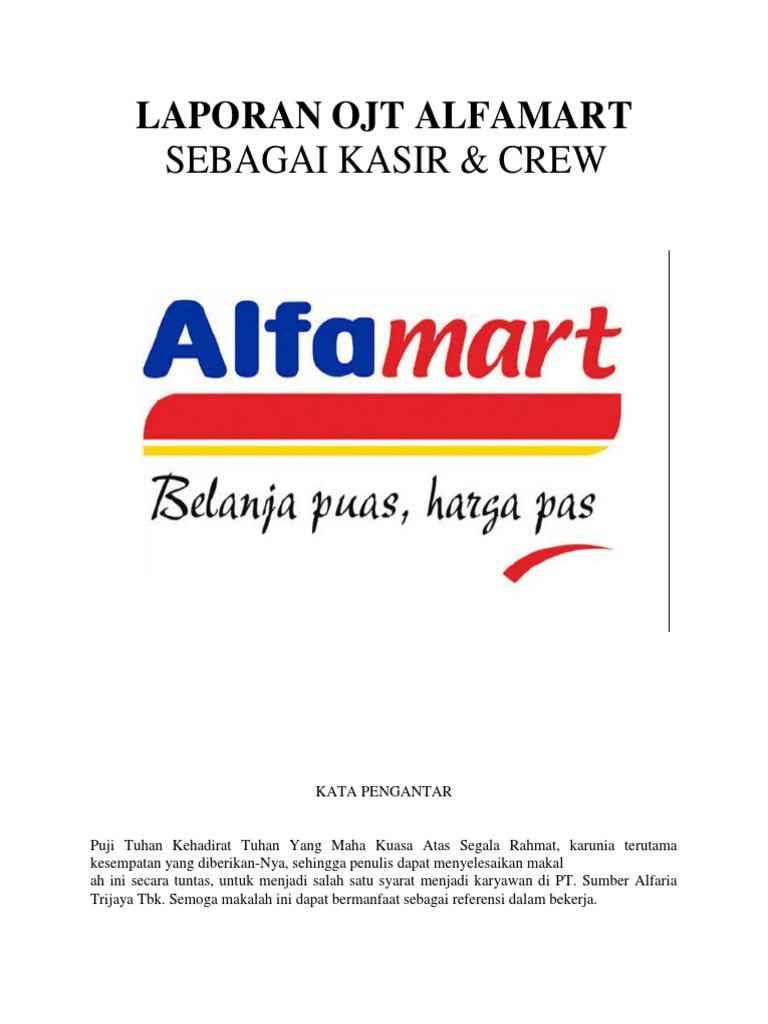 LAPORAN OJT ALFAMART
SEBAGAI KASIR & CREW

Alfamart
Belanja puas, harga pas

KATA PENGANTAR

Puji Tuhan Kehadirat Tuhan Yang Maha Kuasa Atas Segala Rahmat, karunia terutama kesempatan yang diberikan-Nya, sehingga penulis dapat menyelesaikan makal
ah ini secara tuntas, untuk menjadi salah satu syarat menjadi karyawan di PT. Sumber Alfaria Trijaya Tbk. Semoga makalah ini dapat bermanfaat sebagai referensi dalam bekerja.